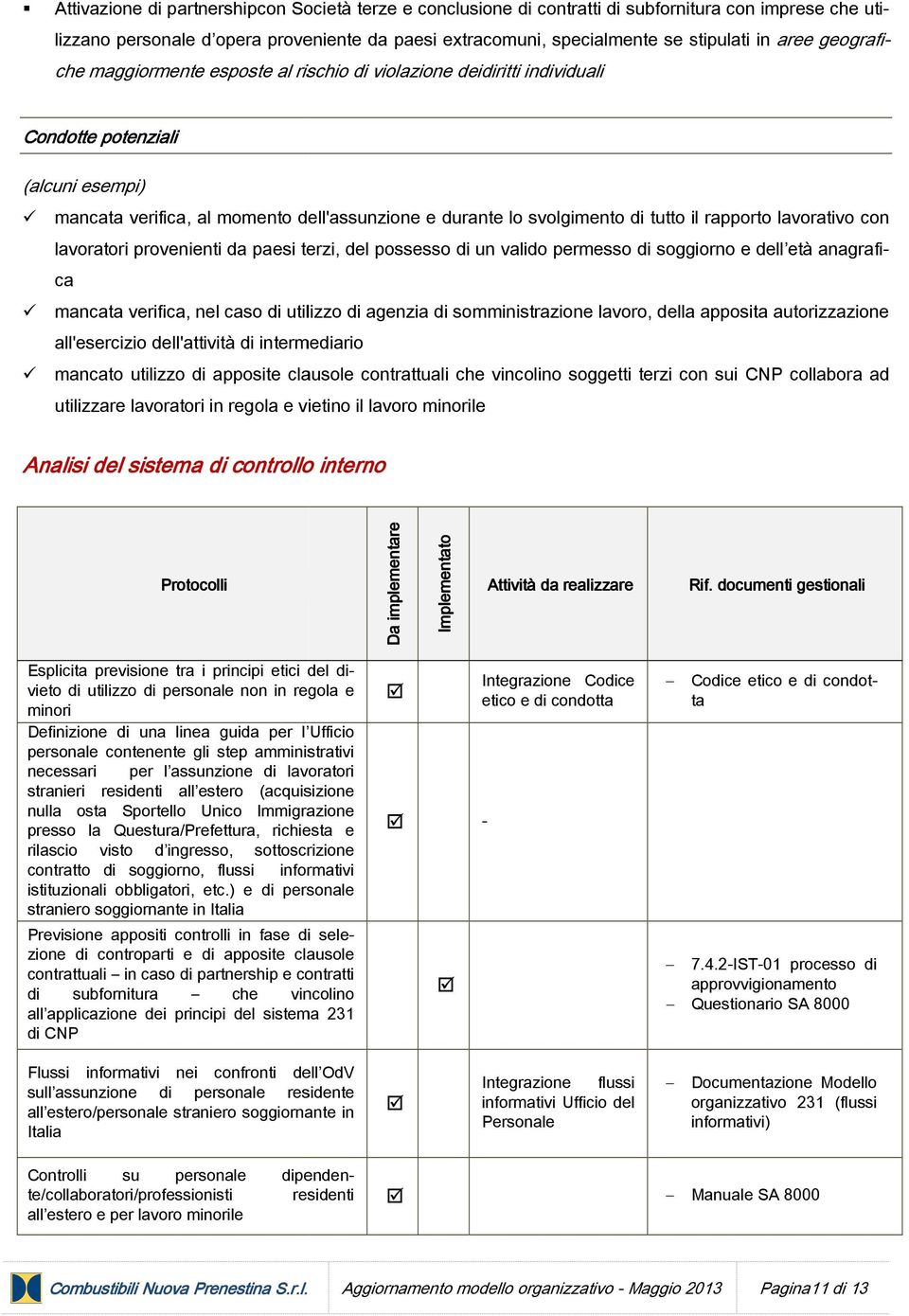 ▪ Attivazione di partnershipcon Società terze e conclusione di contratti di subfornitura con imprese che utilizzano personale d'opera proveniente da paesi extracomuni, specialmente se stipulati in aree geografiche maggiormente esposte al rischio di violazione deidiritti individuali

Condotte potenziali

(alcuni esempi)

✓ mancata verifica, al momento dell'assunzione e durante lo svolgimento di tutto il rapporto lavorativo con lavoratori provenienti da paesi terzi, del possesso di un valido permesso di soggiorno e dell'età anagrafica

✓ mancata verifica, nel caso di utilizzo di agenzia di somministrazione lavoro, della apposita autorizzazione all'esercizio dell'attività di intermediario

✓ mancato utilizzo di apposite clausole contrattuali che vincolino soggetti terzi con sui CNP collabora ad utilizzare lavoratori in regola e vietino il lavoro minorile

Analisi del sistema di controllo interno

| Protocolli | Da implementare | Implementato | Attività da realizzare | Rif. documenti gestionali |
|---|---|---|---|---|
| Esplicita previsione tra i principi etici del divieto di utilizzo di personale non in regola e minori | ☑ | | Integrazione Codice etico e di condotta | – Codice etico e di condotta |
| Definizione di una linea guida per l'Ufficio personale contenente gli step amministrativi necessari per l'assunzione di lavoratori stranieri residenti all'estero (acquisizione nulla osta Sportello Unico Immigrazione presso la Questura/Prefettura, richiesta e rilascio visto d'ingresso, sottoscrizione contratto di soggiorno, flussi informativi istituzionali obbligatori, etc.) e di personale straniero soggiornante in Italia | ☑ | | - | |
| Previsione appositi controlli in fase di selezione di controparti e di apposite clausole contrattuali – in caso di partnership e contratti di subfornitura – che vincolino all'applicazione dei principi del sistema 231 di CNP | | ☑ | | – 7.4.2-IST-01 processo di approvvigionamento – Questionario SA 8000 |
| Flussi informativi nei confronti dell'OdV sull'assunzione di personale residente all'estero/personale straniero soggiornante in Italia | ☑ | | Integrazione flussi informativi Ufficio del Personale | – Documentazione Modello organizzativo 231 (flussi informativi) |
| Controlli su personale dipendente/collaboratori/professionisti residenti all'estero e per lavoro minorile | ☑ | | | – Manuale SA 8000 |

Combustibili Nuova Prenestina S.r.l. Aggiornamento modello organizzativo - Maggio 2013 Pagina11 di 13